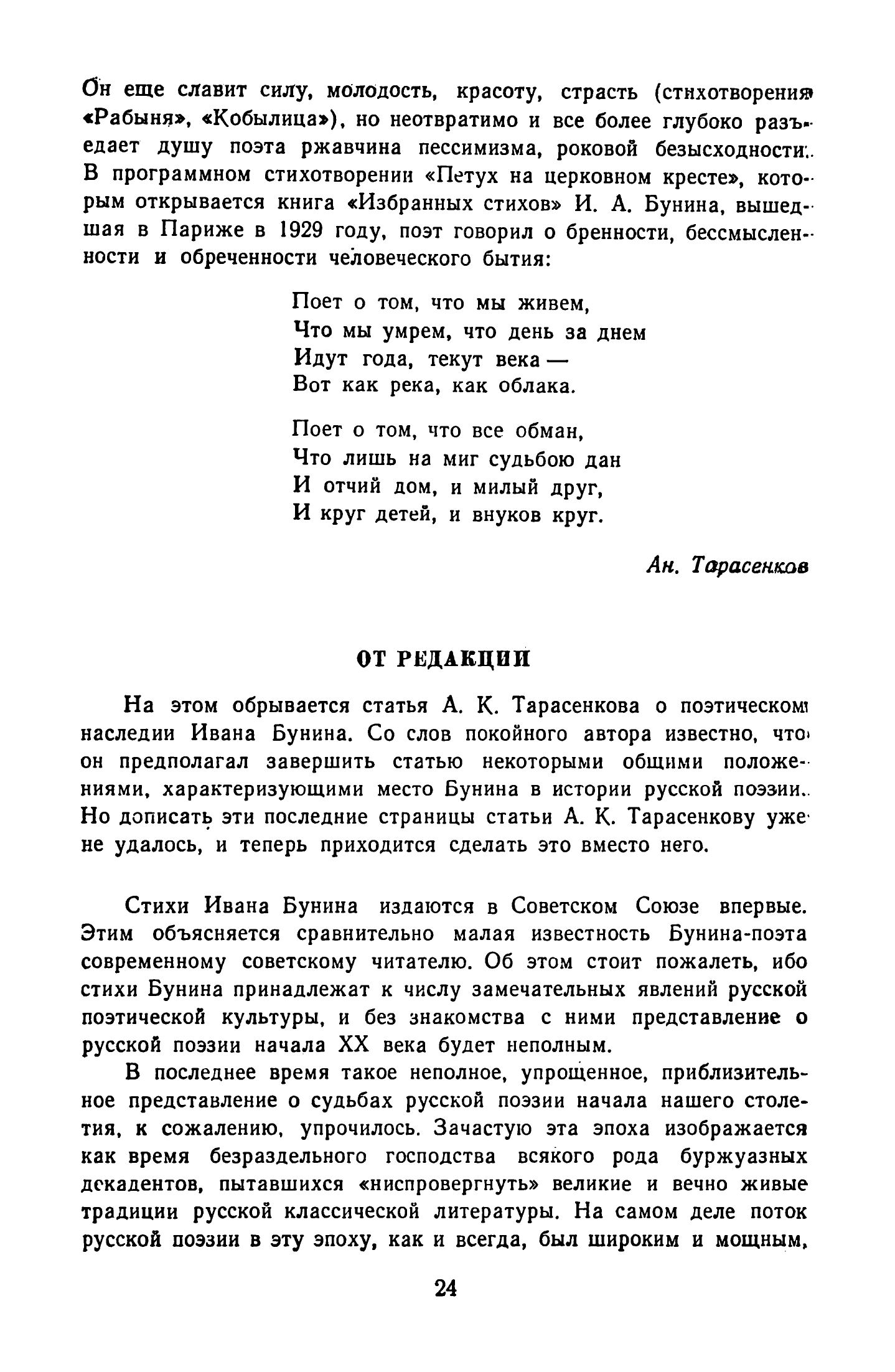 Он еще славит силу, молодость, красоту, страсть (стихотворения «Рабыня», «Кобылица»), но неотвратимо и все более глубоко разъедает душу поэта ржавчина пессимизма, роковой безысходности. В программном стихотворении «Петух на церковном кресте», которым открывается книга «Избранных стихов» И. А. Бунина, вышедшая в Париже в 1929 году, поэт говорил о бренности, бессмысленности и обреченности человеческого бытия:

Поет о том, что мы живем,
Что мы умрем, что день за днем
Идут года, текут века —
Вот как река, как облака.

Поет о том, что все обман,
Что лишь на миг судьбою дан
И отчий дом, и милый друг,
И круг детей, и внуков круг.

Ан. Тарасенков

ОТ РЕДАКЦИИ

На этом обрывается статья А. К. Тарасенкова о поэтическом наследии Ивана Бунина. Со слов покойного автора известно, что он предполагал завершить статью некоторыми общими положениями, характеризующими место Бунина в истории русской поэзии. Но дописать эти последние страницы статьи А. К. Тарасенкову уже не удалось, и теперь приходится сделать это вместо него.

Стихи Ивана Бунина издаются в Советском Союзе впервые. Этим объясняется сравнительно малая известность Бунина-поэта современному советскому читателю. Об этом стоит пожалеть, ибо стихи Бунина принадлежат к числу замечательных явлений русской поэтической культуры, и без знакомства с ними представление о русской поэзии начала XX века будет неполным.

В последнее время такое неполное, упрощенное, приблизительное представление о судьбах русской поэзии начала нашего столетия, к сожалению, упрочилось. Зачастую эта эпоха изображается как время безраздельного господства всякого рода буржуазных декадентов, пытавшихся «ниспровергнуть» великие и вечно живые традиции русской классической литературы. На самом деле поток русской поэзии в эту эпоху, как и всегда, был широким и мощным,

24